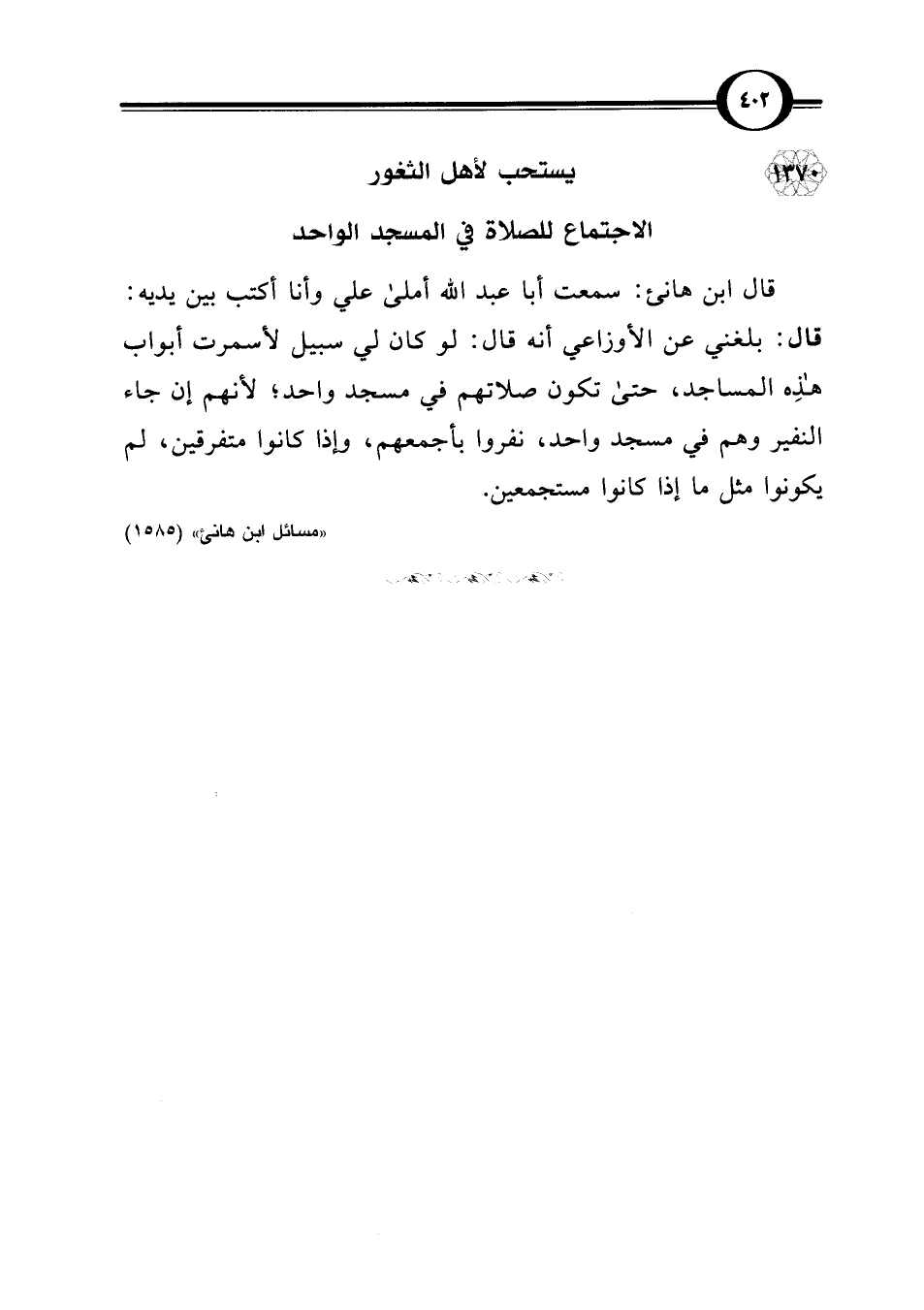 ٤٠٢

١٣٧٠ يستحب لأهل الثغور

الاجتماع للصلاة في المسجد الواحد

قال ابن هانئ: سمعت أبا عبد الله أملىٰ علي وأنا أكتب بين يديه: قال: بلغني عن الأوزاعي أنه قال: لو كان لي سبيل لأسمرت أبواب هٰذِه المساجد، حتىٰ تكون صلاتهم في مسجد واحد؛ لأنهم إن جاء النفير وهم في مسجد واحد، نفروا بأجمعهم، وإذا كانوا متفرقين، لم يكونوا مثل ما إذا كانوا مستجمعين.

«مسائل ابن هانئ» (١٥٨٥)